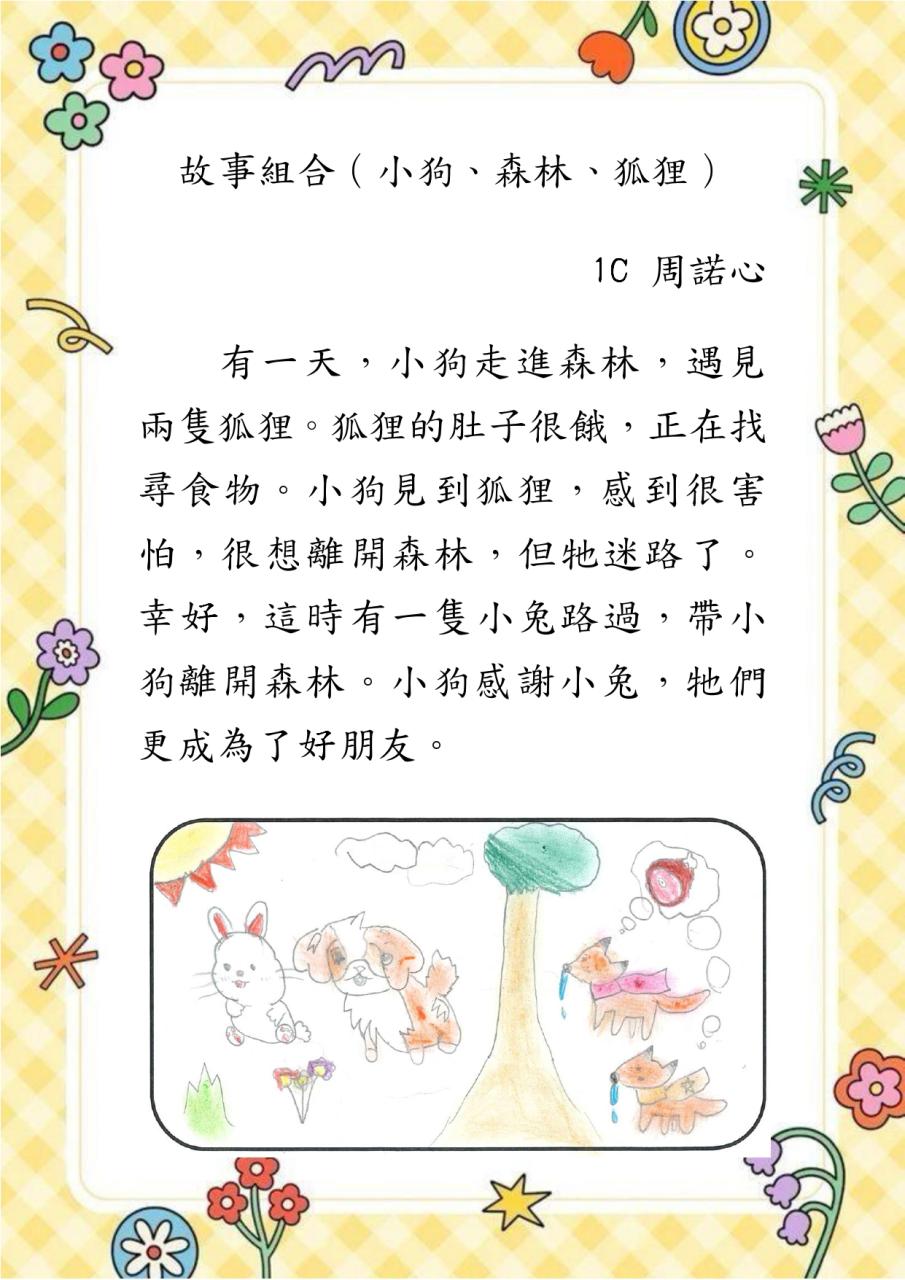 故事組合（小狗、森林、狐狸）

1C 周諾心

有一天，小狗走進森林，遇見兩隻狐狸。狐狸的肚子很餓，正在找尋食物。小狗見到狐狸，感到很害怕，很想離開森林，但牠迷路了。幸好，這時有一隻小兔路過，帶小狗離開森林。小狗感謝小兔，牠們更成為了好朋友。